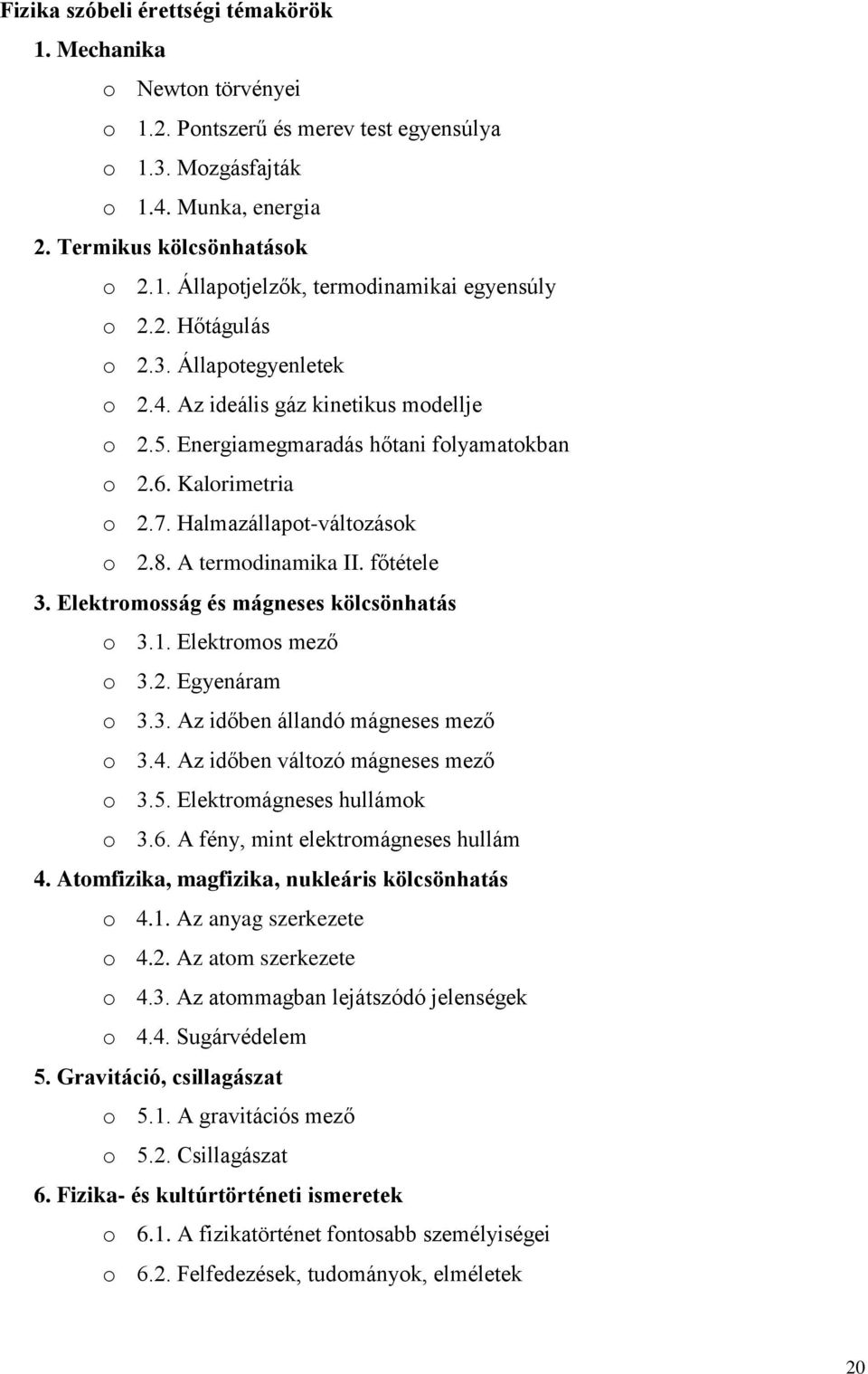 Fizika szóbeli érettségi témakörök

1. Mechanika

o Newton törvényei

o 1.2. Pontszerű és merev test egyensúlya

o 1.3. Mozgásfajták

o 1.4. Munka, energia

2. Termikus kölcsönhatások

o 2.1. Állapotjelzők, termodinamikai egyensúly

o 2.2. Hőtágulás

o 2.3. Állapotegyenletek

o 2.4. Az ideális gáz kinetikus modellje

o 2.5. Energiamegmaradás hőtani folyamatokban

o 2.6. Kalorimetria

o 2.7. Halmazállapot-változások

o 2.8. A termodinamika II. főtétele

3. Elektromosság és mágneses kölcsönhatás

o 3.1. Elektromos mező

o 3.2. Egyenáram

o 3.3. Az időben állandó mágneses mező

o 3.4. Az időben változó mágneses mező

o 3.5. Elektromágneses hullámok

o 3.6. A fény, mint elektromágneses hullám

4. Atomfizika, magfizika, nukleáris kölcsönhatás

o 4.1. Az anyag szerkezete

o 4.2. Az atom szerkezete

o 4.3. Az atommagban lejátszódó jelenségek

o 4.4. Sugárvédelem

5. Gravitáció, csillagászat

o 5.1. A gravitációs mező

o 5.2. Csillagászat

6. Fizika- és kultúrtörténeti ismeretek

o 6.1. A fizikatörténet fontosabb személyiségei

o 6.2. Felfedezések, tudományok, elméletek

20